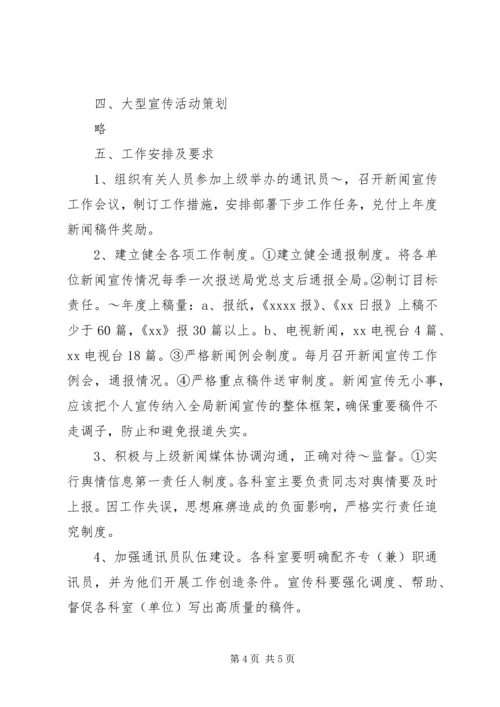 四、大型宣传活动策划

略

五、工作安排及要求

1、组织有关人员参加上级举办的通讯员～，召开新闻宣传工作会议，制订工作措施，安排部署下步工作任务，兑付上年度新闻稿件奖励。

2、建立健全各项工作制度。①建立健全通报制度。将各单位新闻宣传情况每季一次报送局党总支后通报全局。②制订目标责任。～年度上稿量：a、报纸，《xxxx 报》、《xx 日报》上稿不少于 60 篇，《xx》报 30 篇以上。b、电视新闻，xx 电视台 4 篇、xx 电视台 18 篇。③严格新闻例会制度。每月召开新闻宣传工作例会，通报情况。④严格重点稿件送审制度。新闻宣传无小事，应该把个人宣传纳入全局新闻宣传的整体框架，确保重要稿件不走调子，防止和避免报道失实。

3、积极与上级新闻媒体协调沟通，正确对待～监督。①实行舆情信息第一责任人制度。各科室主要负责同志对舆情要及时上报。因工作失误，思想麻痹造成的负面影响，严格实行责任追究制度。

4、加强通讯员队伍建设。各科室要明确配齐专（兼）职通讯员，并为他们开展工作创造条件。宣传科要强化调度、帮助、督促各科室（单位）写出高质量的稿件。

第 4 页 共 5 页